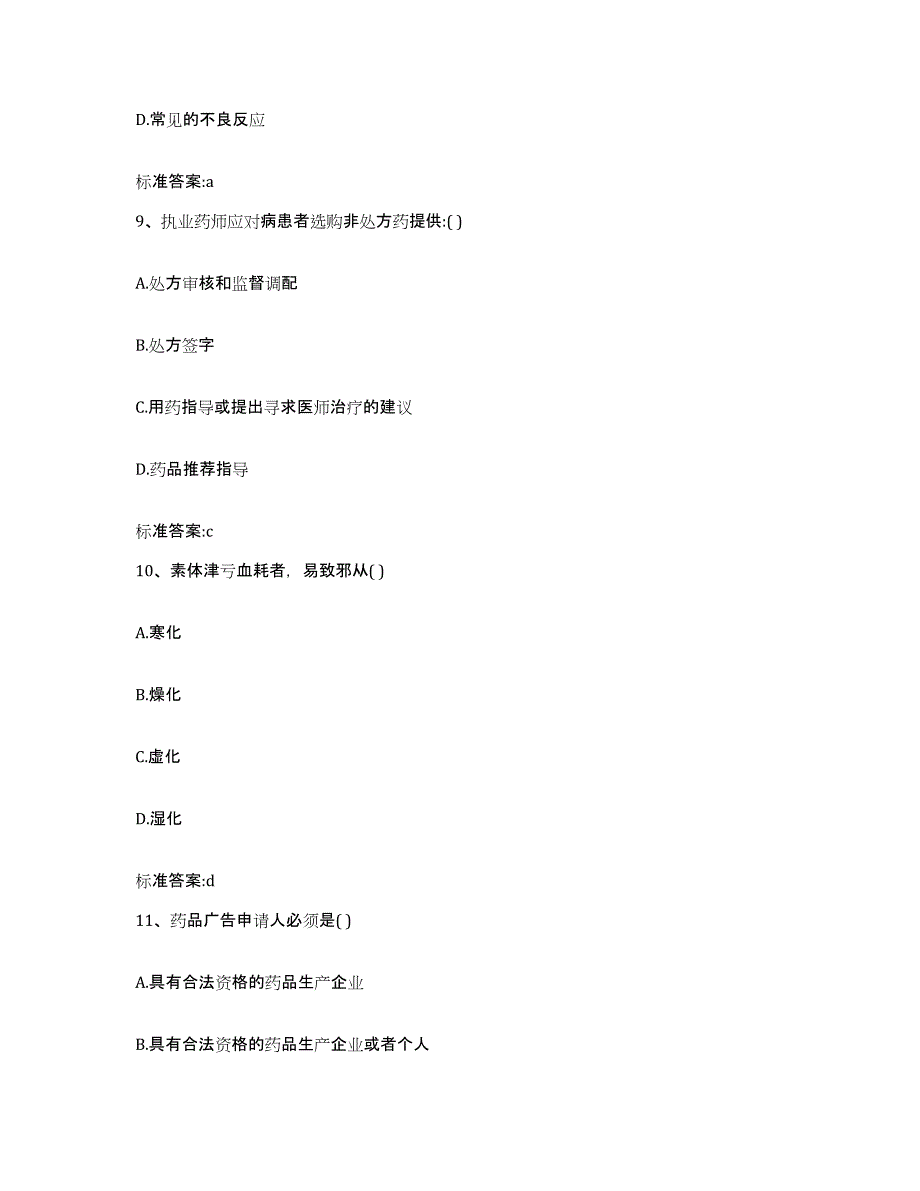 D.常见的不良反应

标准答案:a

9、执业药师应对病患者选购非处方药提供:( )

A.处方审核和监督调配

B.处方签字

C.用药指导或提出寻求医师治疗的建议

D.药品推荐指导

标准答案:c

10、素体津亏血耗者，易致邪从( )

A.寒化

B.燥化

C.虚化

D.湿化

标准答案:d

11、药品广告申请人必须是( )

A.具有合法资格的药品生产企业

B.具有合法资格的药品生产企业或者个人